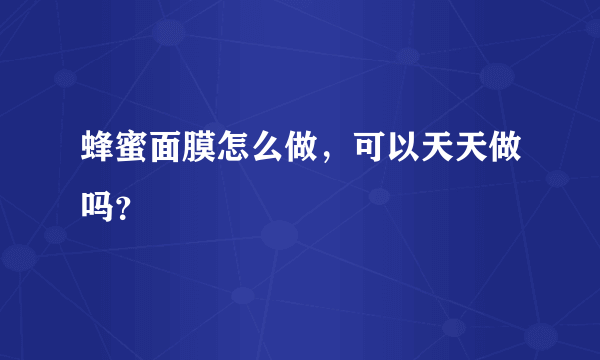 蜂蜜面膜怎么做，可以天天做吗?